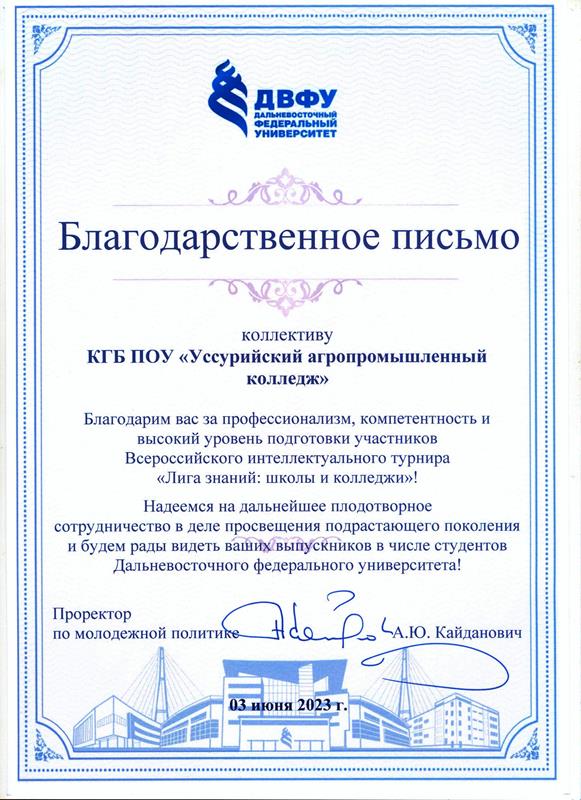 ДВФУ
ДАЛЬНЕВОСТОЧНЫЙ ФЕДЕРАЛЬНЫЙ УНИВЕРСИТЕТ

Благодарственное письмо

коллективу
КГБ ПОУ «Уссурийский агропромышленный колледж»

Благодарим вас за профессионализм, компетентность и высокий уровень подготовки участников Всероссийского интеллектуального турнира «Лига знаний: школы и колледжи»!

Надеемся на дальнейшее плодотворное сотрудничество в деле просвещения подрастающего поколения и будем рады видеть ваших выпускников в числе студентов Дальневосточного федерального университета!

Проректор
по молодежной политике А.Ю. Кайданович

03 июня 2023 г.